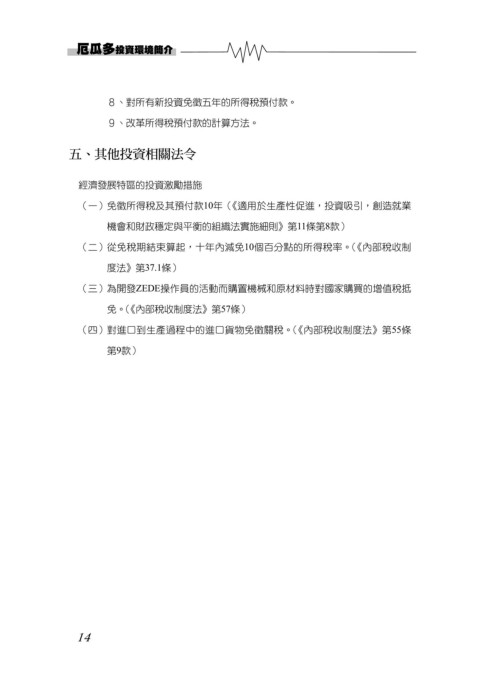 厄瓜多投資環境簡介

8、對所有新投資免徵五年的所得稅預付款。

9、改革所得稅預付款的計算方法。

五、其他投資相關法令

經濟發展特區的投資激勵措施

（一）免徵所得稅及其預付款10年（《適用於生產性促進，投資吸引，創造就業機會和財政穩定與平衡的組織法實施細則》第11條第8款）

（二）從免稅期結束算起，十年內減免10個百分點的所得稅率。（《內部稅收制度法》第37.1條）

（三）為開發ZEDE操作員的活動而購置機械和原材料時對國家購買的增值稅抵免。（《內部稅收制度法》第57條）

（四）對進口到生產過程中的進口貨物免徵關稅。（《內部稅收制度法》第55條第9款）

14